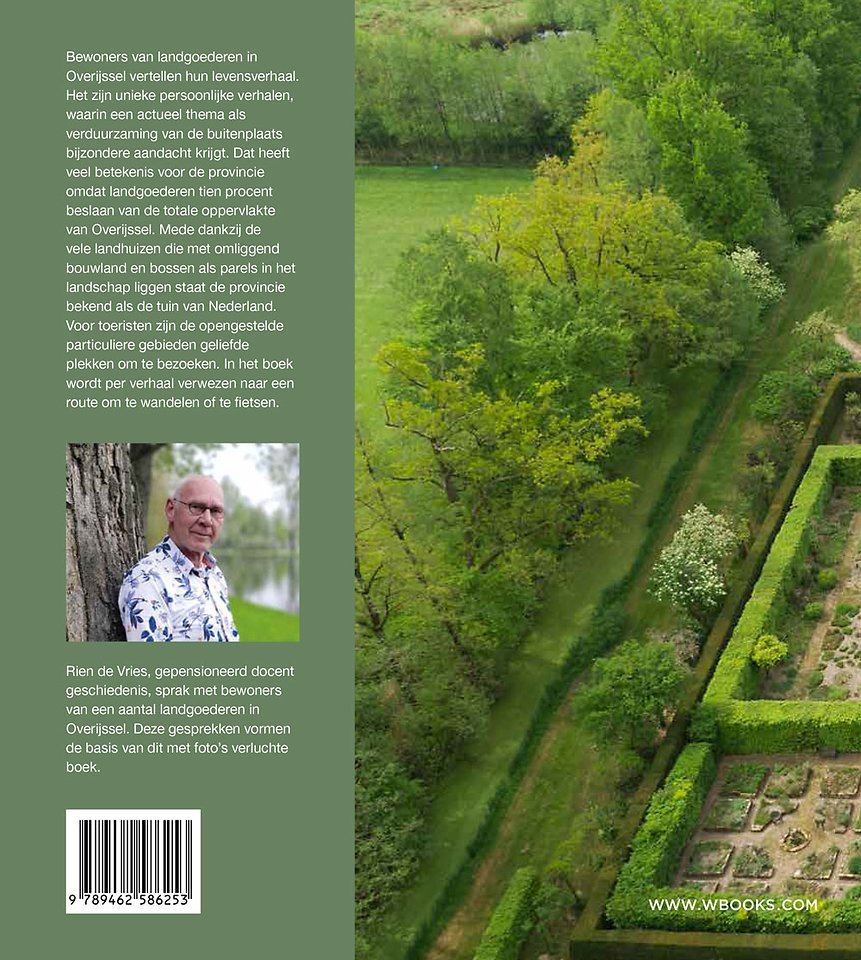 Bewoners van landgoederen in Overijssel vertellen hun levensverhaal. Het zijn unieke persoonlijke verhalen, waarin een actueel thema als verduurzaming van de buitenplaats bijzondere aandacht krijgt. Dat heeft veel betekenis voor de provincie omdat landgoederen tien procent beslaan van de totale oppervlakte van Overijssel. Mede dankzij de vele landhuizen die met omliggend bouwland en bossen als parels in het landschap liggen staat de provincie bekend als de tuin van Nederland. Voor toeristen zijn de opengestelde particuliere gebieden geliefde plekken om te bezoeken. In het boek wordt per verhaal verwezen naar een route om te wandelen of te fietsen.

Rien de Vries, gepensioneerd docent geschiedenis, sprak met bewoners van een aantal landgoederen in Overijssel. Deze gesprekken vormen de basis van dit met foto's verluchte boek.

9 789462 586253

WWW.WBOOKS.COM